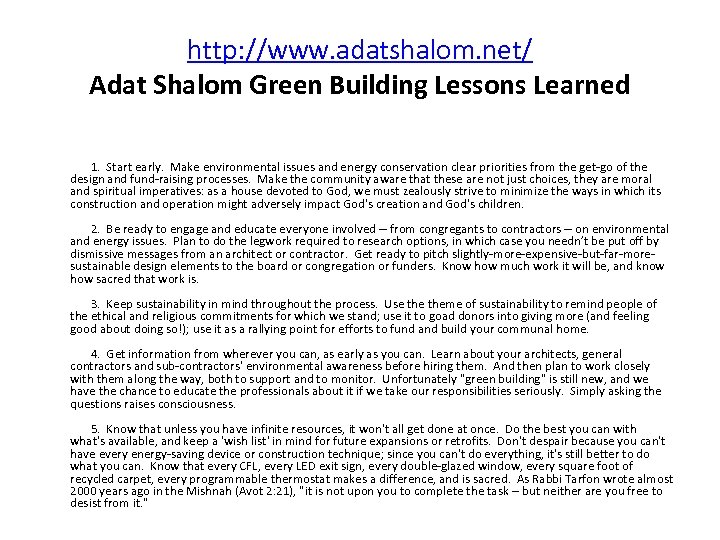 http://www.adatshalom.net/
Adat Shalom Green Building Lessons Learned

1. Start early. Make environmental issues and energy conservation clear priorities from the get-go of the design and fund-raising processes. Make the community aware that these are not just choices, they are moral and spiritual imperatives: as a house devoted to God, we must zealously strive to minimize the ways in which its construction and operation might adversely impact God's creation and God's children.

2. Be ready to engage and educate everyone involved – from congregants to contractors – on environmental and energy issues. Plan to do the legwork required to research options, in which case you needn't be put off by dismissive messages from an architect or contractor. Get ready to pitch slightly-more-expensive-but-far-more-sustainable design elements to the board or congregation or funders. Know how much work it will be, and know how sacred that work is.

3. Keep sustainability in mind throughout the process. Use the theme of sustainability to remind people of the ethical and religious commitments for which we stand; use it to goad donors into giving more (and feeling good about doing so!); use it as a rallying point for efforts to fund and build your communal home.

4. Get information from wherever you can, as early as you can. Learn about your architects, general contractors and sub-contractors' environmental awareness before hiring them. And then plan to work closely with them along the way, both to support and to monitor. Unfortunately "green building" is still new, and we have the chance to educate the professionals about it if we take our responsibilities seriously. Simply asking the questions raises consciousness.

5. Know that unless you have infinite resources, it won't all get done at once. Do the best you can with what's available, and keep a 'wish list' in mind for future expansions or retrofits. Don't despair because you can't have every energy-saving device or construction technique; since you can't do everything, it's still better to do what you can. Know that every CFL, every LED exit sign, every double-glazed window, every square foot of recycled carpet, every programmable thermostat makes a difference, and is sacred. As Rabbi Tarfon wrote almost 2000 years ago in the Mishnah (Avot 2:21), "it is not upon you to complete the task – but neither are you free to desist from it."